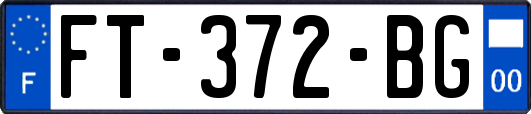 F
FT-372-BG
00